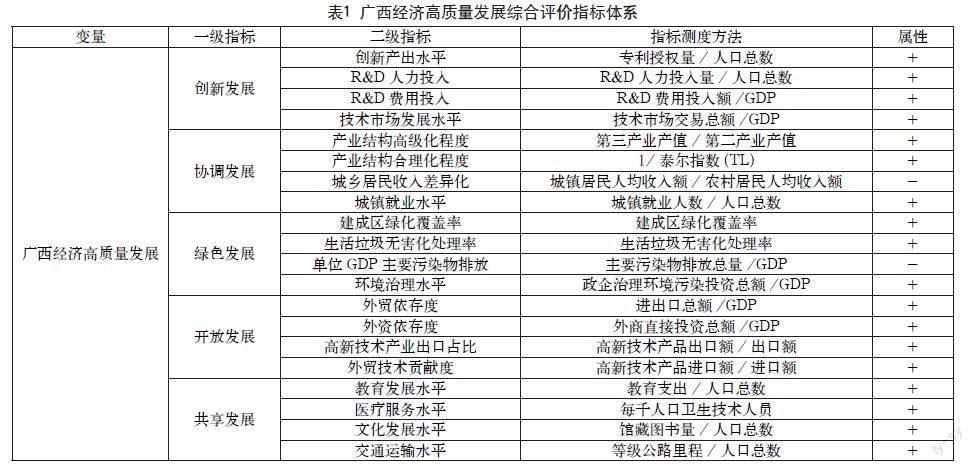 表1 广西经济高质量发展综合评价指标体系

| 变量 | 一级指标 | 二级指标 | 指标测度方法 | 属性 |
|---|---|---|---|---|
| 广西经济高质量发展 | 创新发展 | 创新产出水平 | 专利授权量 / 人口总数 | + |
| | | R&D 人力投入 | R&D 人力投入量 / 人口总数 | + |
| | | R&D 费用投入 | R&D 费用投入额 /GDP | + |
| | | 技术市场发展水平 | 技术市场交易总额 /GDP | + |
| | 协调发展 | 产业结构高级化程度 | 第三产业产值 / 第二产业产值 | + |
| | | 产业结构合理化程度 | 1/ 泰尔指数 (TL) | + |
| | | 城乡居民收入差异化 | 城镇居民人均收入额 / 农村居民人均收入额 | − |
| | | 城镇就业水平 | 城镇就业人数 / 人口总数 | + |
| | 绿色发展 | 建成区绿化覆盖率 | 建成区绿化覆盖率 | + |
| | | 生活垃圾无害化处理率 | 生活垃圾无害化处理率 | + |
| | | 单位 GDP 主要污染物排放 | 主要污染物排放总量 /GDP | − |
| | | 环境治理水平 | 政企治理环境污染投资总额 /GDP | + |
| | 开放发展 | 外贸依存度 | 进出口总额 /GDP | + |
| | | 外资依存度 | 外商直接投资总额 /GDP | + |
| | | 高新技术产业出口占比 | 高新技术产品出口额 / 出口额 | + |
| | | 外贸技术贡献度 | 高新技术产品进口额 / 进口额 | + |
| | 共享发展 | 教育发展水平 | 教育支出 / 人口总数 | + |
| | | 医疗服务水平 | 每千人口卫生技术人员 | + |
| | | 文化发展水平 | 馆藏图书量 / 人口总数 | + |
| | | 交通运输水平 | 等级公路里程 / 人口总数 | + |